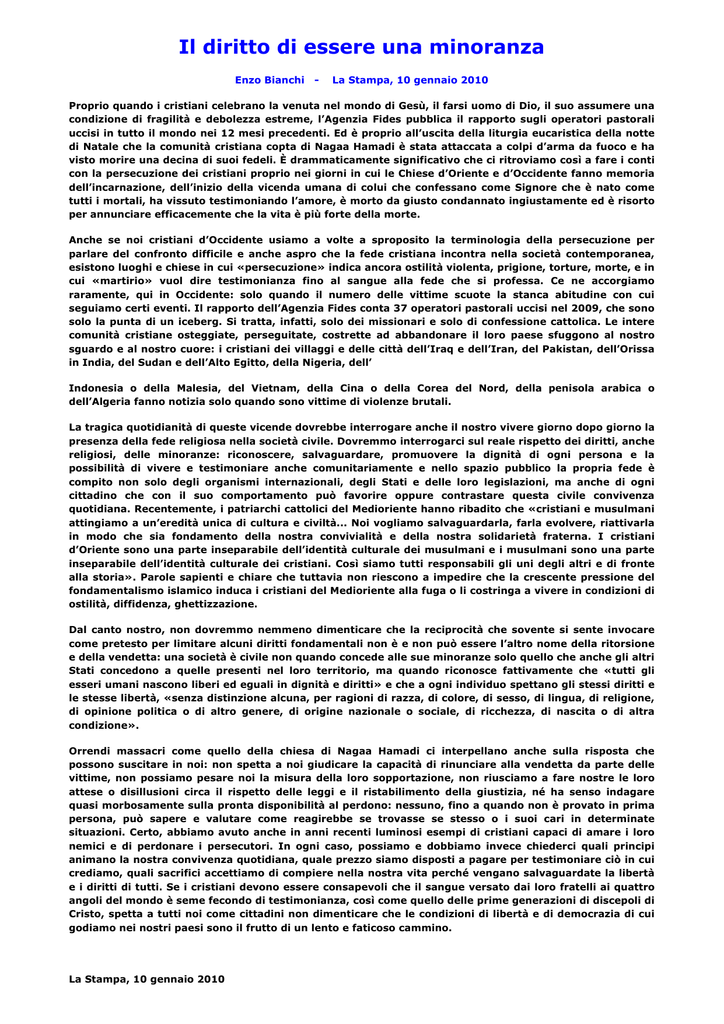 Il diritto di essere una minoranza

Enzo Bianchi - La Stampa, 10 gennaio 2010

Proprio quando i cristiani celebrano la venuta nel mondo di Gesù, il farsi uomo di Dio, il suo assumere una condizione di fragilità e debolezza estreme, l'Agenzia Fides pubblica il rapporto sugli operatori pastorali uccisi in tutto il mondo nei 12 mesi precedenti. Ed è proprio all'uscita della liturgia eucaristica della notte di Natale che la comunità cristiana copta di Nagaa Hamadi è stata attaccata a colpi d'arma da fuoco e ha visto morire una decina di suoi fedeli. È drammaticamente significativo che ci ritroviamo così a fare i conti con la persecuzione dei cristiani proprio nei giorni in cui le Chiese d'Oriente e d'Occidente fanno memoria dell'incarnazione, dell'inizio della vicenda umana di colui che confessano come Signore che è nato come tutti i mortali, ha vissuto testimoniando l'amore, è morto da giusto condannato ingiustamente ed è risorto per annunciare efficacemente che la vita è più forte della morte.

Anche se noi cristiani d'Occidente usiamo a volte a sproposito la terminologia della persecuzione per parlare del confronto difficile e anche aspro che la fede cristiana incontra nella società contemporanea, esistono luoghi e chiese in cui «persecuzione» indica ancora ostilità violenta, prigione, torture, morte, e in cui «martirio» vuol dire testimonianza fino al sangue alla fede che si professa. Ce ne accorgiamo raramente, qui in Occidente: solo quando il numero delle vittime scuote la stanca abitudine con cui seguiamo certi eventi. Il rapporto dell'Agenzia Fides conta 37 operatori pastorali uccisi nel 2009, che sono solo la punta di un iceberg. Si tratta, infatti, solo dei missionari e solo di confessione cattolica. Le intere comunità cristiane osteggiate, perseguitate, costrette ad abbandonare il loro paese sfuggono al nostro sguardo e al nostro cuore: i cristiani dei villaggi e delle città dell'Iraq e dell'Iran, del Pakistan, dell'Orissa in India, del Sudan e dell'Alto Egitto, della Nigeria, dell'

Indonesia o della Malesia, del Vietnam, della Cina o della Corea del Nord, della penisola arabica o dell'Algeria fanno notizia solo quando sono vittime di violenze brutali.

La tragica quotidianità di queste vicende dovrebbe interrogare anche il nostro vivere giorno dopo giorno la presenza della fede religiosa nella società civile. Dovremmo interrogarci sul reale rispetto dei diritti, anche religiosi, delle minoranze: riconoscere, salvaguardare, promuovere la dignità di ogni persona e la possibilità di vivere e testimoniare anche comunitariamente e nello spazio pubblico la propria fede è compito non solo degli organismi internazionali, degli Stati e delle loro legislazioni, ma anche di ogni cittadino che con il suo comportamento può favorire oppure contrastare questa civile convivenza quotidiana. Recentemente, i patriarchi cattolici del Medioriente hanno ribadito che «cristiani e musulmani attingiamo a un'eredità unica di cultura e civiltà... Noi vogliamo salvaguardarla, farla evolvere, riattivarla in modo che sia fondamento della nostra convivialità e della nostra solidarietà fraterna. I cristiani d'Oriente sono una parte inseparabile dell'identità culturale dei musulmani e i musulmani sono una parte inseparabile dell'identità culturale dei cristiani. Così siamo tutti responsabili gli uni degli altri e di fronte alla storia». Parole sapienti e chiare che tuttavia non riescono a impedire che la crescente pressione del fondamentalismo islamico induca i cristiani del Medioriente alla fuga o li costringa a vivere in condizioni di ostilità, diffidenza, ghettizzazione.

Dal canto nostro, non dovremmo nemmeno dimenticare che la reciprocità che sovente si sente invocare come pretesto per limitare alcuni diritti fondamentali non è e non può essere l'altro nome della ritorsione e della vendetta: una società è civile non quando concede alle sue minoranze solo quello che anche gli altri Stati concedono a quelle presenti nel loro territorio, ma quando riconosce fattivamente che «tutti gli esseri umani nascono liberi ed eguali in dignità e diritti» e che a ogni individuo spettano gli stessi diritti e le stesse libertà, «senza distinzione alcuna, per ragioni di razza, di colore, di sesso, di lingua, di religione, di opinione politica o di altro genere, di origine nazionale o sociale, di ricchezza, di nascita o di altra condizione».

Orrendi massacri come quello della chiesa di Nagaa Hamadi ci interpellano anche sulla risposta che possono suscitare in noi: non spetta a noi giudicare la capacità di rinunciare alla vendetta da parte delle vittime, non possiamo pesare noi la misura della loro sopportazione, non riusciamo a fare nostre le loro attese o disillusioni circa il rispetto delle leggi e il ristabilimento della giustizia, né ha senso indagare quasi morbosamente sulla pronta disponibilità al perdono: nessuno, fino a quando non è provato in prima persona, può sapere e valutare come reagirebbe se trovasse se stesso o i suoi cari in determinate situazioni. Certo, abbiamo avuto anche in anni recenti luminosi esempi di cristiani capaci di amare i loro nemici e di perdonare i persecutori. In ogni caso, possiamo e dobbiamo invece chiederci quali principi animano la nostra convivenza quotidiana, quale prezzo siamo disposti a pagare per testimoniare ciò in cui crediamo, quali sacrifici accettiamo di compiere nella nostra vita perché vengano salvaguardate la libertà e i diritti di tutti. Se i cristiani devono essere consapevoli che il sangue versato dai loro fratelli ai quattro angoli del mondo è seme fecondo di testimonianza, così come quello delle prime generazioni di discepoli di Cristo, spetta a tutti noi come cittadini non dimenticare che le condizioni di libertà e di democrazia di cui godiamo nei nostri paesi sono il frutto di un lento e faticoso cammino.

La Stampa, 10 gennaio 2010